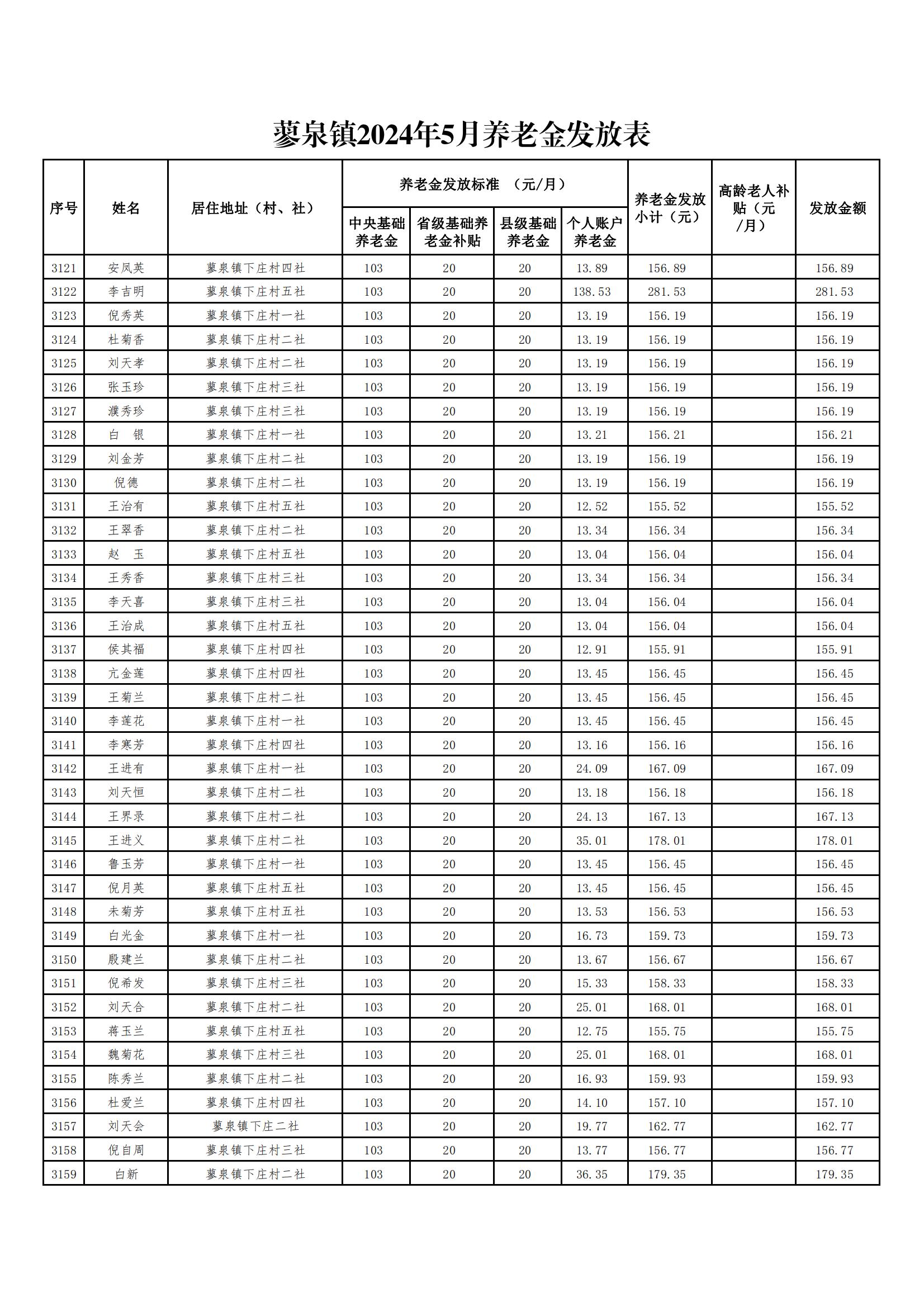 蓼泉镇2024年5月养老金发放表

| 序号 | 姓名 | 居住地址（村、社） | 养老金发放标准 （元/月） 中央基础养老金 | 省级基础养老金补贴 | 县级基础养老金 | 个人账户养老金 | 养老金发放小计（元） | 高龄老人补贴（元/月） | 发放金额 |
|---|---|---|---|---|---|---|---|---|---|
| 3121 | 安凤英 | 蓼泉镇下庄村四社 | 103 | 20 | 20 | 13.89 | 156.89 | | 156.89 |
| 3122 | 李吉明 | 蓼泉镇下庄村五社 | 103 | 20 | 20 | 138.53 | 281.53 | | 281.53 |
| 3123 | 倪秀英 | 蓼泉镇下庄村一社 | 103 | 20 | 20 | 13.19 | 156.19 | | 156.19 |
| 3124 | 杜菊香 | 蓼泉镇下庄村二社 | 103 | 20 | 20 | 13.19 | 156.19 | | 156.19 |
| 3125 | 刘天孝 | 蓼泉镇下庄村二社 | 103 | 20 | 20 | 13.19 | 156.19 | | 156.19 |
| 3126 | 张玉珍 | 蓼泉镇下庄村三社 | 103 | 20 | 20 | 13.19 | 156.19 | | 156.19 |
| 3127 | 濮秀珍 | 蓼泉镇下庄村三社 | 103 | 20 | 20 | 13.19 | 156.19 | | 156.19 |
| 3128 | 白　银 | 蓼泉镇下庄村一社 | 103 | 20 | 20 | 13.21 | 156.21 | | 156.21 |
| 3129 | 刘金芳 | 蓼泉镇下庄村二社 | 103 | 20 | 20 | 13.19 | 156.19 | | 156.19 |
| 3130 | 倪德 | 蓼泉镇下庄村二社 | 103 | 20 | 20 | 13.19 | 156.19 | | 156.19 |
| 3131 | 王治有 | 蓼泉镇下庄村五社 | 103 | 20 | 20 | 12.52 | 155.52 | | 155.52 |
| 3132 | 王翠香 | 蓼泉镇下庄村二社 | 103 | 20 | 20 | 13.34 | 156.34 | | 156.34 |
| 3133 | 赵　玉 | 蓼泉镇下庄村五社 | 103 | 20 | 20 | 13.04 | 156.04 | | 156.04 |
| 3134 | 王秀香 | 蓼泉镇下庄村三社 | 103 | 20 | 20 | 13.34 | 156.34 | | 156.34 |
| 3135 | 李天喜 | 蓼泉镇下庄村三社 | 103 | 20 | 20 | 13.04 | 156.04 | | 156.04 |
| 3136 | 王治成 | 蓼泉镇下庄村五社 | 103 | 20 | 20 | 13.04 | 156.04 | | 156.04 |
| 3137 | 侯其福 | 蓼泉镇下庄村四社 | 103 | 20 | 20 | 12.91 | 155.91 | | 155.91 |
| 3138 | 亢金莲 | 蓼泉镇下庄村四社 | 103 | 20 | 20 | 13.45 | 156.45 | | 156.45 |
| 3139 | 王菊兰 | 蓼泉镇下庄村二社 | 103 | 20 | 20 | 13.45 | 156.45 | | 156.45 |
| 3140 | 李莲花 | 蓼泉镇下庄村一社 | 103 | 20 | 20 | 13.45 | 156.45 | | 156.45 |
| 3141 | 李寒芳 | 蓼泉镇下庄村四社 | 103 | 20 | 20 | 13.16 | 156.16 | | 156.16 |
| 3142 | 王进有 | 蓼泉镇下庄村一社 | 103 | 20 | 20 | 24.09 | 167.09 | | 167.09 |
| 3143 | 刘天恒 | 蓼泉镇下庄村二社 | 103 | 20 | 20 | 13.18 | 156.18 | | 156.18 |
| 3144 | 王界录 | 蓼泉镇下庄村二社 | 103 | 20 | 20 | 24.13 | 167.13 | | 167.13 |
| 3145 | 王进义 | 蓼泉镇下庄村二社 | 103 | 20 | 20 | 35.01 | 178.01 | | 178.01 |
| 3146 | 鲁玉芳 | 蓼泉镇下庄村一社 | 103 | 20 | 20 | 13.45 | 156.45 | | 156.45 |
| 3147 | 倪月英 | 蓼泉镇下庄村五社 | 103 | 20 | 20 | 13.45 | 156.45 | | 156.45 |
| 3148 | 未菊芳 | 蓼泉镇下庄村五社 | 103 | 20 | 20 | 13.53 | 156.53 | | 156.53 |
| 3149 | 白光金 | 蓼泉镇下庄村一社 | 103 | 20 | 20 | 16.73 | 159.73 | | 159.73 |
| 3150 | 殷建兰 | 蓼泉镇下庄村二社 | 103 | 20 | 20 | 13.67 | 156.67 | | 156.67 |
| 3151 | 倪希发 | 蓼泉镇下庄村三社 | 103 | 20 | 20 | 15.33 | 158.33 | | 158.33 |
| 3152 | 刘天合 | 蓼泉镇下庄村二社 | 103 | 20 | 20 | 25.01 | 168.01 | | 168.01 |
| 3153 | 蒋玉兰 | 蓼泉镇下庄村五社 | 103 | 20 | 20 | 12.75 | 155.75 | | 155.75 |
| 3154 | 魏菊花 | 蓼泉镇下庄村三社 | 103 | 20 | 20 | 25.01 | 168.01 | | 168.01 |
| 3155 | 陈秀兰 | 蓼泉镇下庄村二社 | 103 | 20 | 20 | 16.93 | 159.93 | | 159.93 |
| 3156 | 杜爱兰 | 蓼泉镇下庄村四社 | 103 | 20 | 20 | 14.10 | 157.10 | | 157.10 |
| 3157 | 刘天会 | 蓼泉镇下庄二社 | 103 | 20 | 20 | 19.77 | 162.77 | | 162.77 |
| 3158 | 倪自周 | 蓼泉镇下庄村三社 | 103 | 20 | 20 | 13.77 | 156.77 | | 156.77 |
| 3159 | 白新 | 蓼泉镇下庄村二社 | 103 | 20 | 20 | 36.35 | 179.35 | | 179.35 |